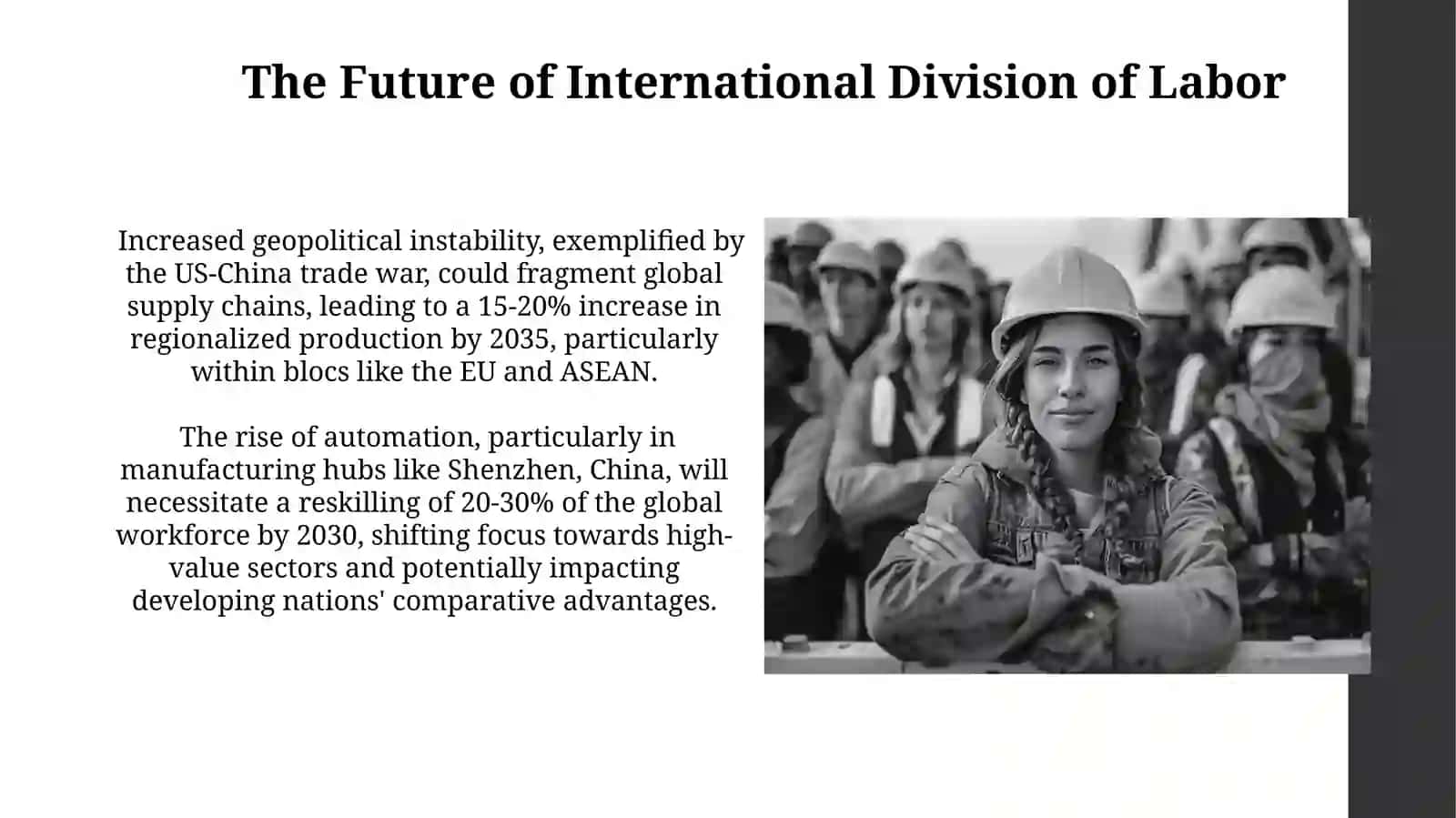 The Future of International Division of Labor

Increased geopolitical instability, exemplified by the US-China trade war, could fragment global supply chains, leading to a 15-20% increase in regionalized production by 2035, particularly within blocs like the EU and ASEAN.

The rise of automation, particularly in manufacturing hubs like Shenzhen, China, will necessitate a reskilling of 20-30% of the global workforce by 2030, shifting focus towards high-value sectors and potentially impacting developing nations' comparative advantages.